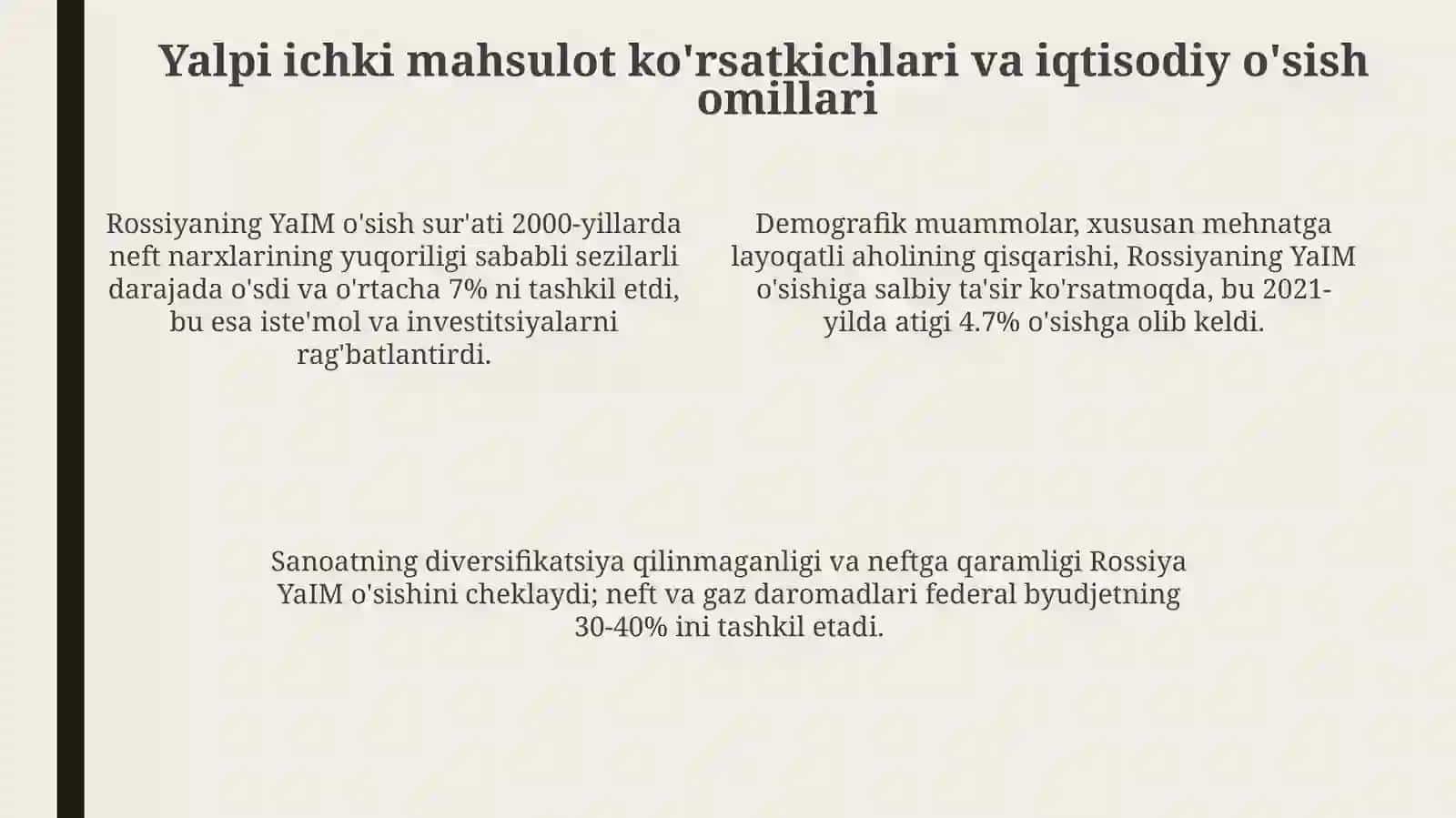 Yalpi ichki mahsulot ko'rsatkichlari va iqtisodiy o'sish omillari

Rossiyaning YaIM o'sish sur'ati 2000-yillarda neft narxlarining yuqoriligi sababli sezilarli darajada o'sdi va o'rtacha 7% ni tashkil etdi, bu esa iste'mol va investitsiyalarni rag'batlantirdi.

Demografik muammolar, xususan mehnatga layoqatli aholining qisqarishi, Rossiyaning YaIM o'sishiga salbiy ta'sir ko'rsatmoqda, bu 2021-yilda atigi 4.7% o'sishga olib keldi.

Sanoatning diversifikatsiya qilinmaganligi va neftga qaramligi Rossiya YaIM o'sishini cheklaydi; neft va gaz daromadlari federal byudjetning 30-40% ini tashkil etadi.